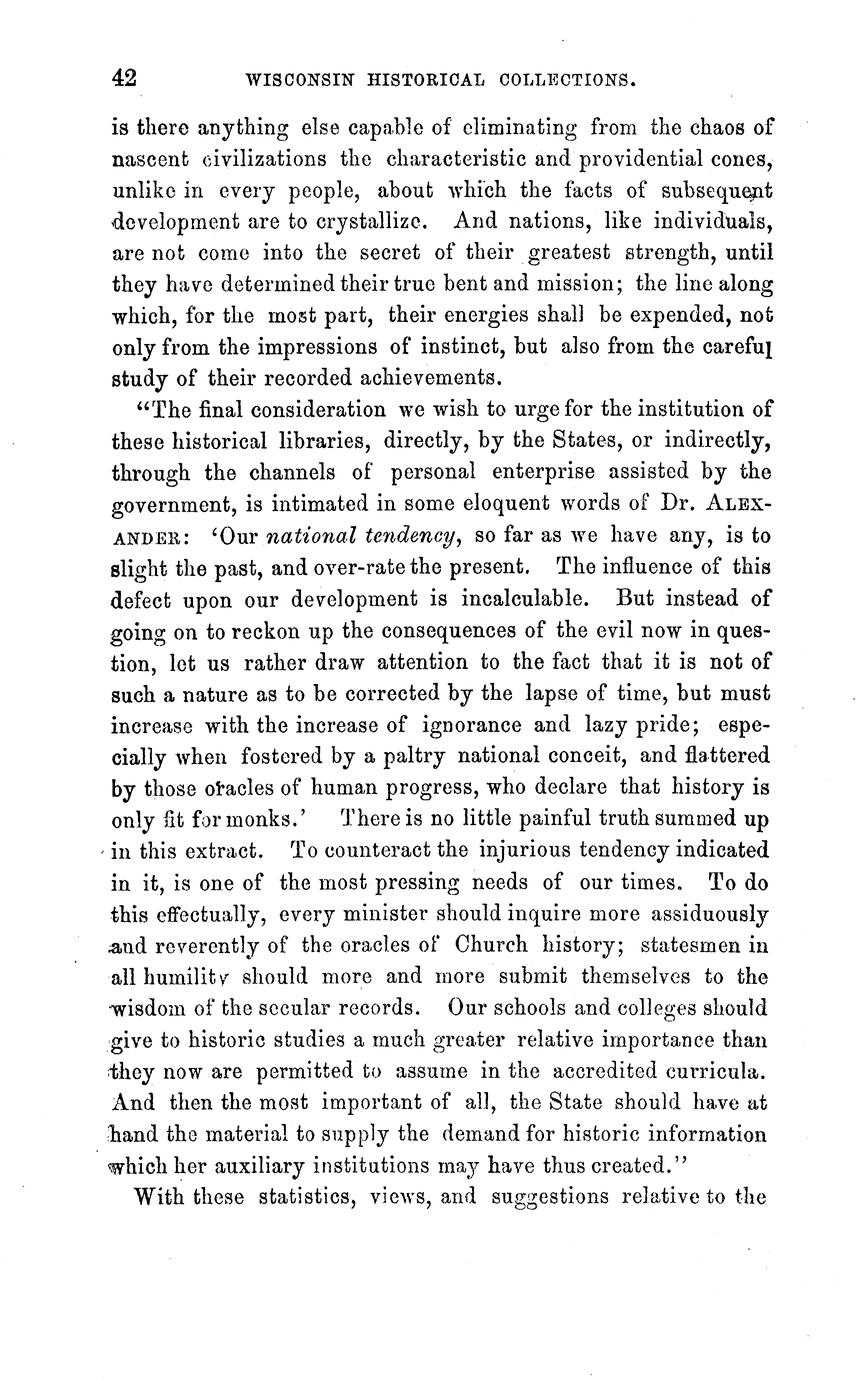 42 WISCONSIN HISTORICAL COLLECTIONS.

is there anything else capable of eliminating from the chaos of nascent civilizations the characteristic and providential cones, unlike in every people, about which the facts of subsequent development are to crystallize. And nations, like individuals, are not come into the secret of their greatest strength, until they have determined their true bent and mission; the line along which, for the most part, their energies shall be expended, not only from the impressions of instinct, but also from the careful study of their recorded achievements.

"The final consideration we wish to urge for the institution of these historical libraries, directly, by the States, or indirectly, through the channels of personal enterprise assisted by the government, is intimated in some eloquent words of Dr. ALEXANDER: 'Our national tendency, so far as we have any, is to slight the past, and over-rate the present. The influence of this defect upon our development is incalculable. But instead of going on to reckon up the consequences of the evil now in question, let us rather draw attention to the fact that it is not of such a nature as to be corrected by the lapse of time, but must increase with the increase of ignorance and lazy pride; especially when fostered by a paltry national conceit, and flattered by those oracles of human progress, who declare that history is only fit for monks.' There is no little painful truth summed up in this extract. To counteract the injurious tendency indicated in it, is one of the most pressing needs of our times. To do this effectually, every minister should inquire more assiduously and reverently of the oracles of Church history; statesmen in all humility should more and more submit themselves to the wisdom of the secular records. Our schools and colleges should give to historic studies a much greater relative importance than they now are permitted to assume in the accredited curricula. And then the most important of all, the State should have at hand the material to supply the demand for historic information which her auxiliary institutions may have thus created."

With these statistics, views, and suggestions relative to the